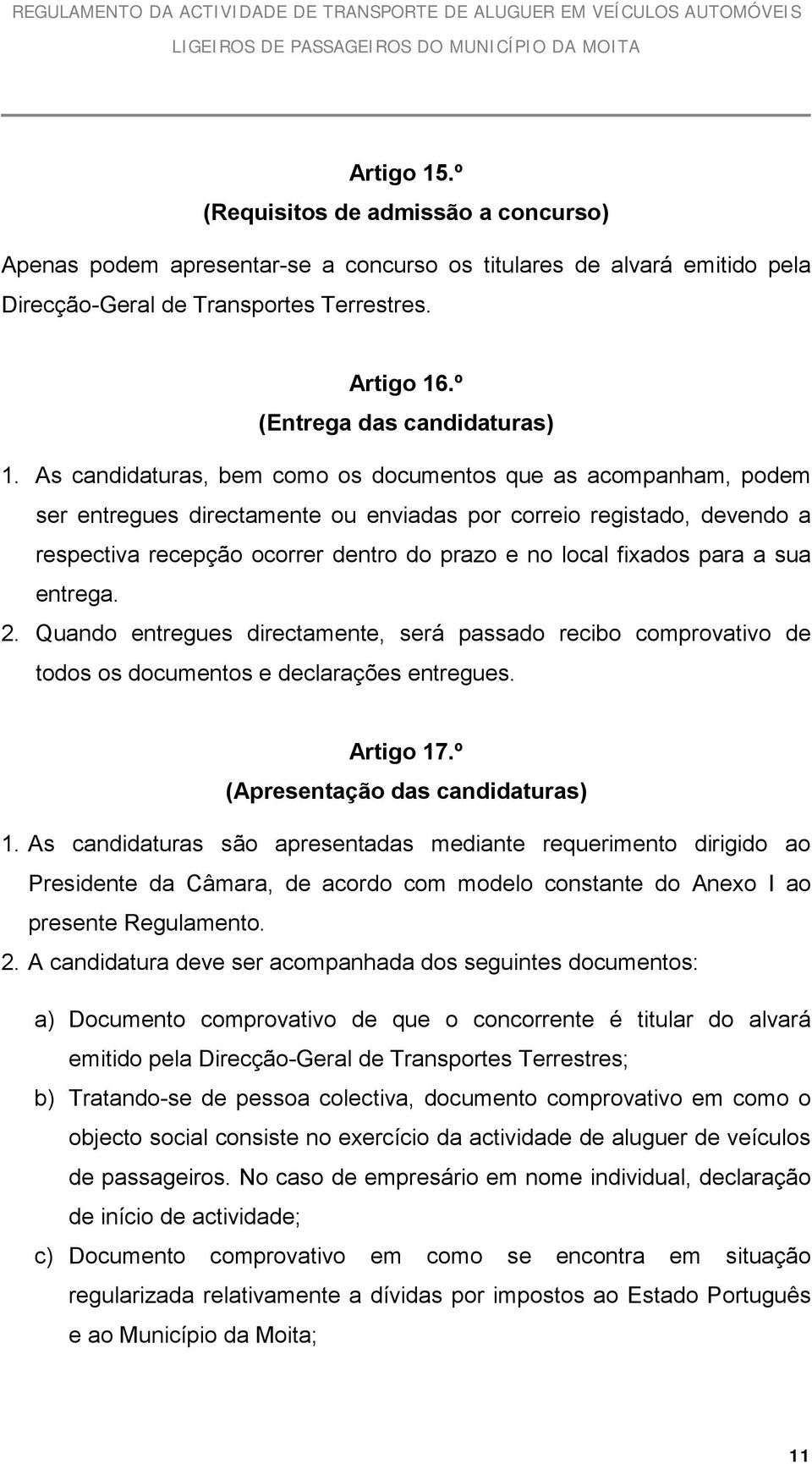 REGULAMENTO DA ACTIVIDADE DE TRANSPORTE DE ALUGUER EM VEÍCULOS AUTOMÓVEIS LIGEIROS DE PASSAGEIROS DO MUNICÍPIO DA MOITA

Artigo 15.º
(Requisitos de admissão a concurso)

Apenas podem apresentar-se a concurso os titulares de alvará emitido pela Direcção-Geral de Transportes Terrestres.

Artigo 16.º
(Entrega das candidaturas)

1. As candidaturas, bem como os documentos que as acompanham, podem ser entregues directamente ou enviadas por correio registado, devendo a respectiva recepção ocorrer dentro do prazo e no local fixados para a sua entrega.

2. Quando entregues directamente, será passado recibo comprovativo de todos os documentos e declarações entregues.

Artigo 17.º
(Apresentação das candidaturas)

1. As candidaturas são apresentadas mediante requerimento dirigido ao Presidente da Câmara, de acordo com modelo constante do Anexo I ao presente Regulamento.

2. A candidatura deve ser acompanhada dos seguintes documentos:

a) Documento comprovativo de que o concorrente é titular do alvará emitido pela Direcção-Geral de Transportes Terrestres;

b) Tratando-se de pessoa colectiva, documento comprovativo em como o objecto social consiste no exercício da actividade de aluguer de veículos de passageiros. No caso de empresário em nome individual, declaração de início de actividade;

c) Documento comprovativo em como se encontra em situação regularizada relativamente a dívidas por impostos ao Estado Português e ao Município da Moita;

11